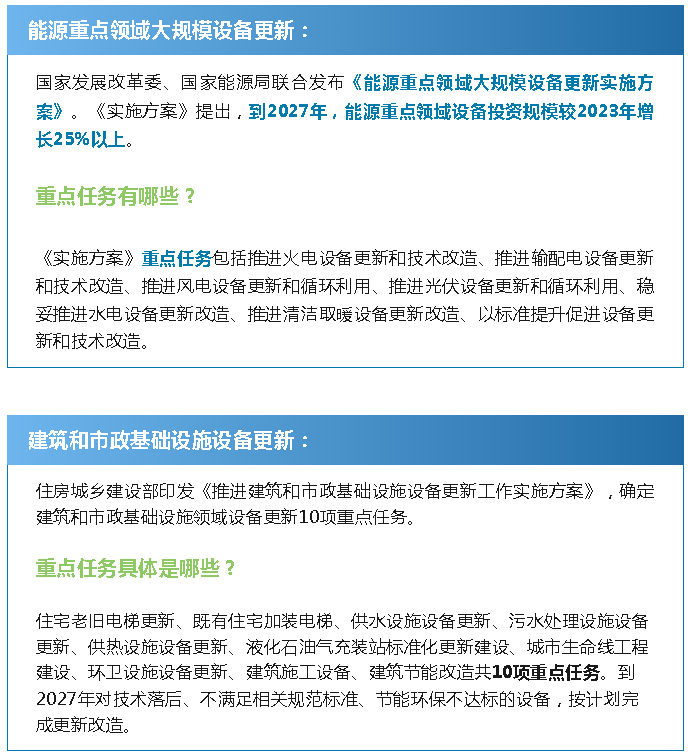 能源重点领域大规模设备更新：

国家发展改革委、国家能源局联合发布《能源重点领域大规模设备更新实施方案》。《实施方案》提出，到2027年，能源重点领域设备投资规模较2023年增长25%以上。

重点任务有哪些？

《实施方案》重点任务包括推进火电设备更新和技术改造、推进输配电设备更新和技术改造、推进风电设备更新和循环利用、推进光伏设备更新和循环利用、稳妥推进水电设备更新改造、推进清洁取暖设备更新改造、以标准提升促进设备更新和技术改造。

建筑和市政基础设施设备更新：

住房城乡建设部印发《推进建筑和市政基础设施设备更新工作实施方案》，确定建筑和市政基础设施领域设备更新10项重点任务。

重点任务具体是哪些？

住宅老旧电梯更新、既有住宅加装电梯、供水设施设备更新、污水处理设施设备更新、供热设施设备更新、液化石油气充装站标准化更新建设、城市生命线工程建设、环卫设施设备更新、建筑施工设备、建筑节能改造共10项重点任务。到2027年对技术落后、不满足相关规范标准、节能环保不达标的设备，按计划完成更新改造。